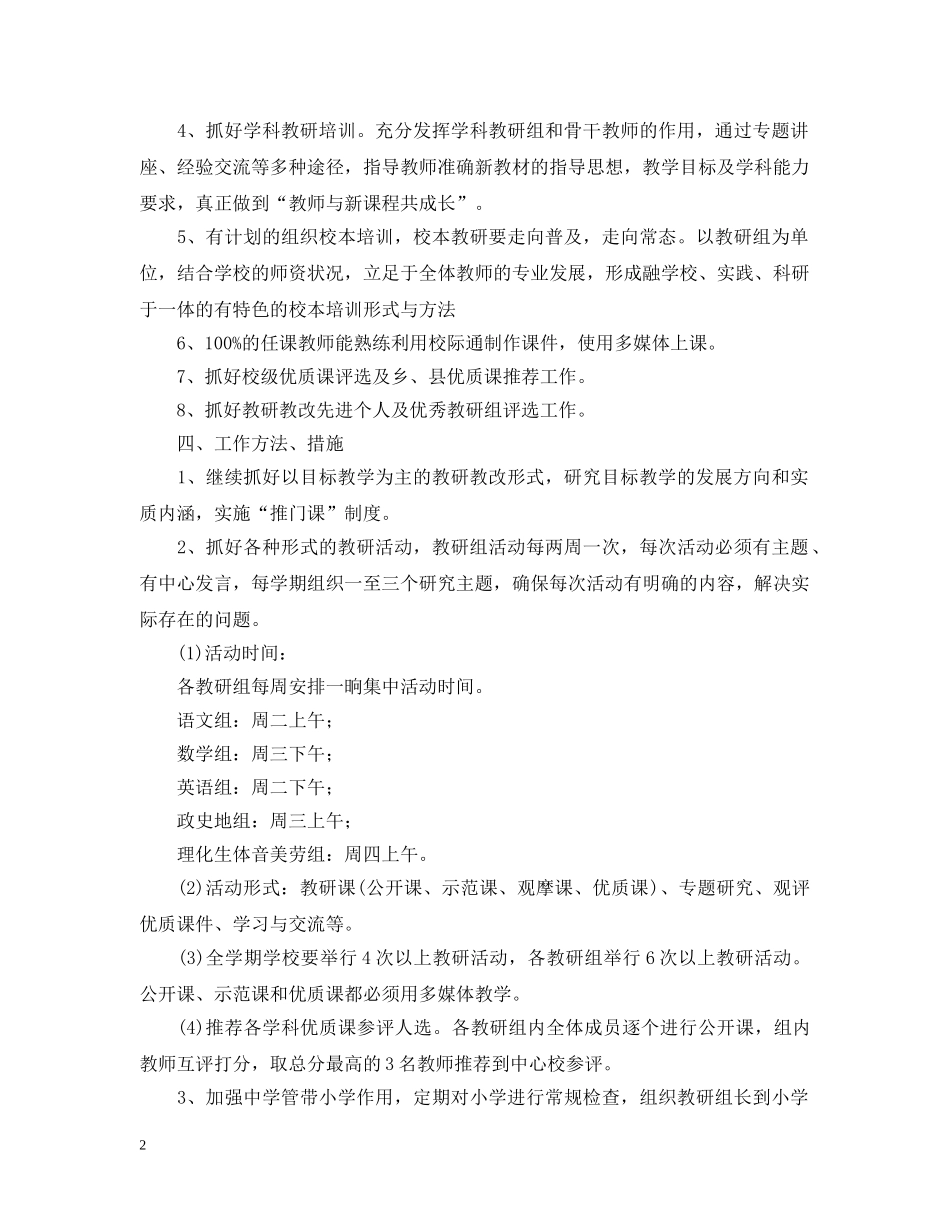 4、抓好学科教研培训。充分发挥学科教研组和骨干教师的作用，通过专题讲座、经验交流等多种途径，指导教师准确新教材的指导思想，教学目标及学科能力要求，真正做到“教师与新课程共成长”。

5、有计划的组织校本培训，校本教研要走向普及，走向常态。以教研组为单位，结合学校的师资状况，立足于全体教师的专业发展，形成融学校、实践、科研于一体的有特色的校本培训形式与方法

6、100%的任课教师能熟练利用校际通制作课件，使用多媒体上课。

7、抓好校级优质课评选及乡、县优质课推荐工作。

8、抓好教研教改先进个人及优秀教研组评选工作。

四、工作方法、措施

1、继续抓好以目标教学为主的教研教改形式，研究目标教学的发展方向和实质内涵，实施“推门课”制度。

2、抓好各种形式的教研活动，教研组活动每两周一次，每次活动必须有主题、有中心发言，每学期组织一至三个研究主题，确保每次活动有明确的内容，解决实际存在的问题。

(1)活动时间：

各教研组每周安排一晌集中活动时间。

语文组：周二上午；

数学组：周三下午；

英语组：周二下午；

政史地组：周三上午；

理化生体音美劳组：周四上午。

(2)活动形式：教研课(公开课、示范课、观摩课、优质课)、专题研究、观评优质课件、学习与交流等。

(3)全学期学校要举行4次以上教研活动，各教研组举行6次以上教研活动。公开课、示范课和优质课都必须用多媒体教学。

(4)推荐各学科优质课参评人选。各教研组内全体成员逐个进行公开课，组内教师互评打分，取总分最高的3名教师推荐到中心校参评。

3、加强中学管带小学作用，定期对小学进行常规检查，组织教研组长到小学

2